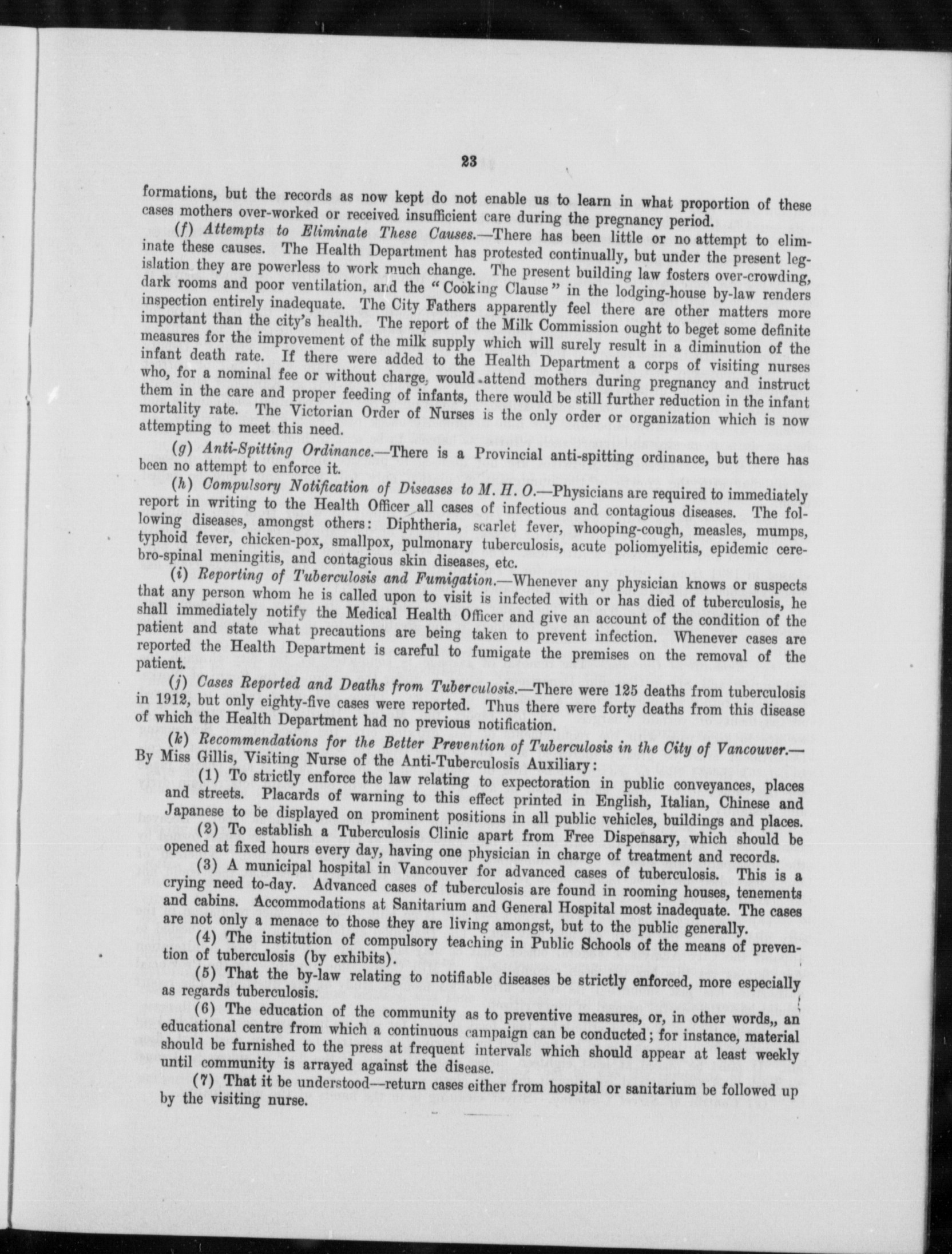 23

formations, but the records as now kept do not enable us to learn in what proportion of these cases mothers over-worked or received insufficient care during the pregnancy period.

(f) Attempts to Eliminate These Causes.—There has been little or no attempt to eliminate these causes. The Health Department has protested continually, but under the present legislation they are powerless to work much change. The present building law fosters over-crowding, dark rooms and poor ventilation, and the "Cooking Clause" in the lodging-house by-law renders inspection entirely inadequate. The City Fathers apparently feel there are other matters more important than the city's health. The report of the Milk Commission ought to beget some definite measures for the improvement of the milk supply which will surely result in a diminution of the infant death rate. If there were added to the Health Department a corps of visiting nurses who, for a nominal fee or without charge, would attend mothers during pregnancy and instruct them in the care and proper feeding of infants, there would be still further reduction in the infant mortality rate. The Victorian Order of Nurses is the only order or organization which is now attempting to meet this need.

(g) Anti-Spitting Ordinance.—There is a Provincial anti-spitting ordinance, but there has been no attempt to enforce it.

(h) Compulsory Notification of Diseases to M. H. O.—Physicians are required to immediately report in writing to the Health Officer all cases of infectious and contagious diseases. The following diseases, amongst others: Diphtheria, scarlet fever, whooping-cough, measles, mumps, typhoid fever, chicken-pox, smallpox, pulmonary tuberculosis, acute poliomyelitis, epidemic cerebro-spinal meningitis, and contagious skin diseases, etc.

(i) Reporting of Tuberculosis and Fumigation.—Whenever any physician knows or suspects that any person whom he is called upon to visit is infected with or has died of tuberculosis, he shall immediately notify the Medical Health Officer and give an account of the condition of the patient and state what precautions are being taken to prevent infection. Whenever cases are reported the Health Department is careful to fumigate the premises on the removal of the patient.

(j) Cases Reported and Deaths from Tuberculosis.—There were 125 deaths from tuberculosis in 1912, but only eighty-five cases were reported. Thus there were forty deaths from this disease of which the Health Department had no previous notification.

(k) Recommendations for the Better Prevention of Tuberculosis in the City of Vancouver.—By Miss Gillis, Visiting Nurse of the Anti-Tuberculosis Auxiliary:

(1) To strictly enforce the law relating to expectoration in public conveyances, places and streets. Placards of warning to this effect printed in English, Italian, Chinese and Japanese to be displayed on prominent positions in all public vehicles, buildings and places.

(2) To establish a Tuberculosis Clinic apart from Free Dispensary, which should be opened at fixed hours every day, having one physician in charge of treatment and records.

(3) A municipal hospital in Vancouver for advanced cases of tuberculosis. This is a crying need to-day. Advanced cases of tuberculosis are found in rooming houses, tenements and cabins. Accommodations at Sanitarium and General Hospital most inadequate. The cases are not only a menace to those they are living amongst, but to the public generally.

(4) The institution of compulsory teaching in Public Schools of the means of prevention of tuberculosis (by exhibits).

(5) That the by-law relating to notifiable diseases be strictly enforced, more especially as regards tuberculosis.

(6) The education of the community as to preventive measures, or, in other words,, an educational centre from which a continuous campaign can be conducted; for instance, material should be furnished to the press at frequent intervals which should appear at least weekly until community is arrayed against the disease.

(7) That it be understood—return cases either from hospital or sanitarium be followed up by the visiting nurse.